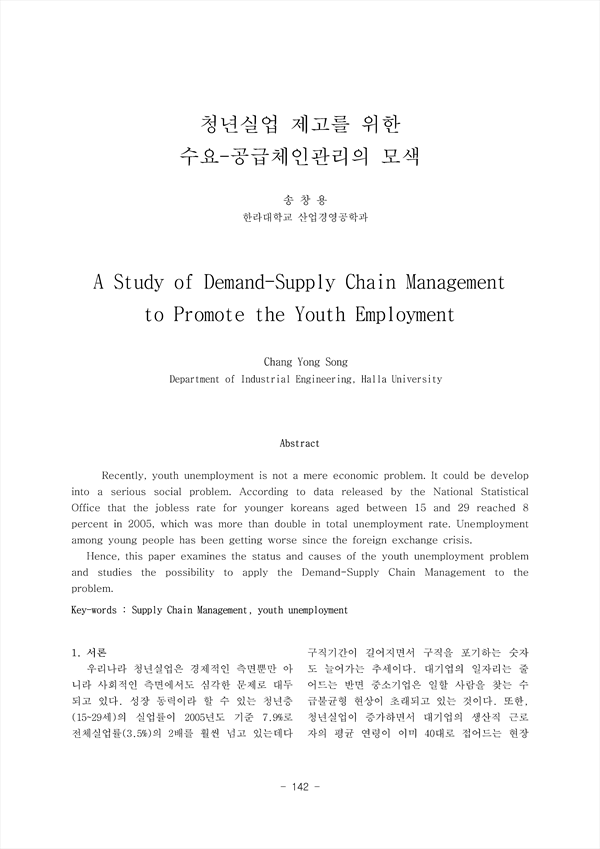 청년실업 제고를 위한
수요-공급체인관리의 모색

송 창 용
한라대학교 산업경영공학과

A Study of Demand-Supply Chain Management
to Promote the Youth Employment

Chang Yong Song
Department of Industrial Engineering, Halla University

Abstract

Recently, youth unemployment is not a mere economic problem. It could be develop into a serious social problem. According to data released by the National Statistical Office that the jobless rate for younger koreans aged between 15 and 29 reached 8 percent in 2005, which was more than double in total unemployment rate. Unemployment among young people has been getting worse since the foreign exchange crisis.

Hence, this paper examines the status and causes of the youth unemployment problem and studies the possibility to apply the Demand-Supply Chain Management to the problem.

Key-words : Supply Chain Management, youth unemployment

1. 서론

우리나라 청년실업은 경제적인 측면뿐만 아니라 사회적인 측면에서도 심각한 문제로 대두되고 있다. 성장 동력이라 할 수 있는 청년층(15-29세)의 실업률이 2005년도 기준 7.9%로 전체실업률(3.5%)의 2배를 훨씬 넘고 있는데다

구직기간이 길어지면서 구직을 포기하는 숫자도 늘어가는 추세이다. 대기업의 일자리는 줄어드는 반면 중소기업은 일할 사람을 찾는 수급불균형 현상이 초래되고 있는 것이다. 또한, 청년실업이 증가하면서 대기업의 생산직 근로자의 평균 연령이 이미 40대로 접어드는 현장

- 142 -